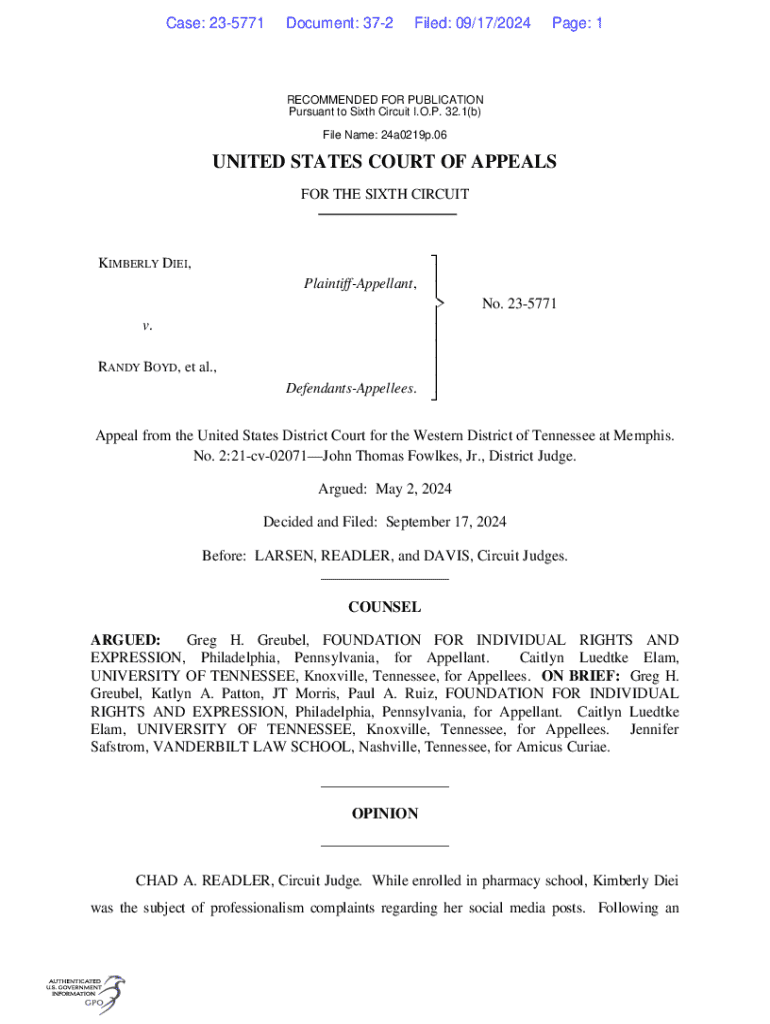 Case: 23-5771 Document: 37-2 Filed: 09/17/2024 Page: 1

RECOMMENDED FOR PUBLICATION
Pursuant to Sixth Circuit I.O.P. 32.1(b)

File Name: 24a0219p.06

UNITED STATES COURT OF APPEALS

FOR THE SIXTH CIRCUIT

KIMBERLY DIEI,

Plaintiff-Appellant,

v.

RANDY BOYD, et al.,

Defendants-Appellees.

No. 23-5771

Appeal from the United States District Court for the Western District of Tennessee at Memphis.
No. 2:21-cv-02071—John Thomas Fowlkes, Jr., District Judge.

Argued: May 2, 2024

Decided and Filed: September 17, 2024

Before: LARSEN, READLER, and DAVIS, Circuit Judges.

COUNSEL

ARGUED: Greg H. Greubel, FOUNDATION FOR INDIVIDUAL RIGHTS AND EXPRESSION, Philadelphia, Pennsylvania, for Appellant. Caitlyn Luedtke Elam, UNIVERSITY OF TENNESSEE, Knoxville, Tennessee, for Appellees. ON BRIEF: Greg H. Greubel, Katlyn A. Patton, JT Morris, Paul A. Ruiz, FOUNDATION FOR INDIVIDUAL RIGHTS AND EXPRESSION, Philadelphia, Pennsylvania, for Appellant. Caitlyn Luedtke Elam, UNIVERSITY OF TENNESSEE, Knoxville, Tennessee, for Appellees. Jennifer Safstrom, VANDERBILT LAW SCHOOL, Nashville, Tennessee, for Amicus Curiae.

OPINION

CHAD A. READLER, Circuit Judge. While enrolled in pharmacy school, Kimberly Diei was the subject of professionalism complaints regarding her social media posts. Following an

AUTHENTICATED
U.S. GOVERNMENT
INFORMATION
GPO